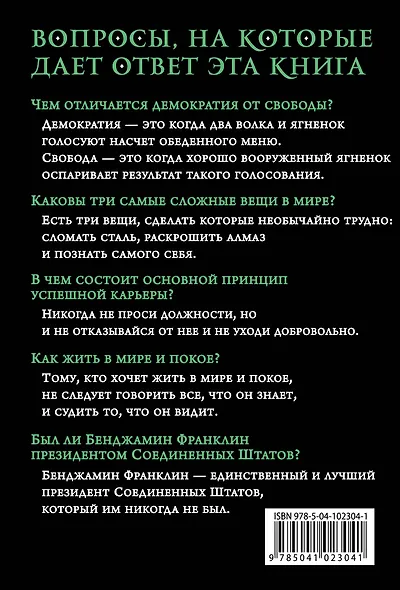 ВОПРОСЫ, НА КОТОРЫЕ ДАЕТ ОТВЕТ ЭТА КНИГА

Чем отличается демократия от свободы?

Демократия — это когда два волка и ягненок голосуют насчет обеденного меню. Свобода — это когда хорошо вооруженный ягненок оспаривает результат такого голосования.

Каковы три самые сложные вещи в мире?

Есть три вещи, сделать которые необычайно трудно: сломать сталь, раскрошить алмаз и познать самого себя.

В чем состоит основной принцип успешной карьеры?

Никогда не проси должности, но и не отказывайся от нее и не уходи добровольно.

Как жить в мире и покое?

Тому, кто хочет жить в мире и покое, не следует говорить все, что он знает, и судить то, что он видит.

Был ли Бенджамин Франклин президентом Соединенных Штатов?

Бенджамин Франклин — единственный и лучший президент Соединенных Штатов, который им никогда не был.

ISBN 978-5-04-102304-1

9 785041 023041